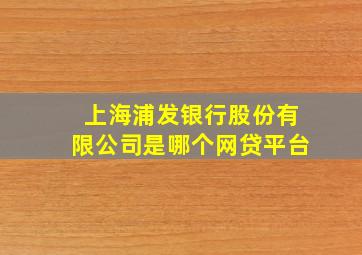 上海浦发银行股份有限公司是哪个网贷平台